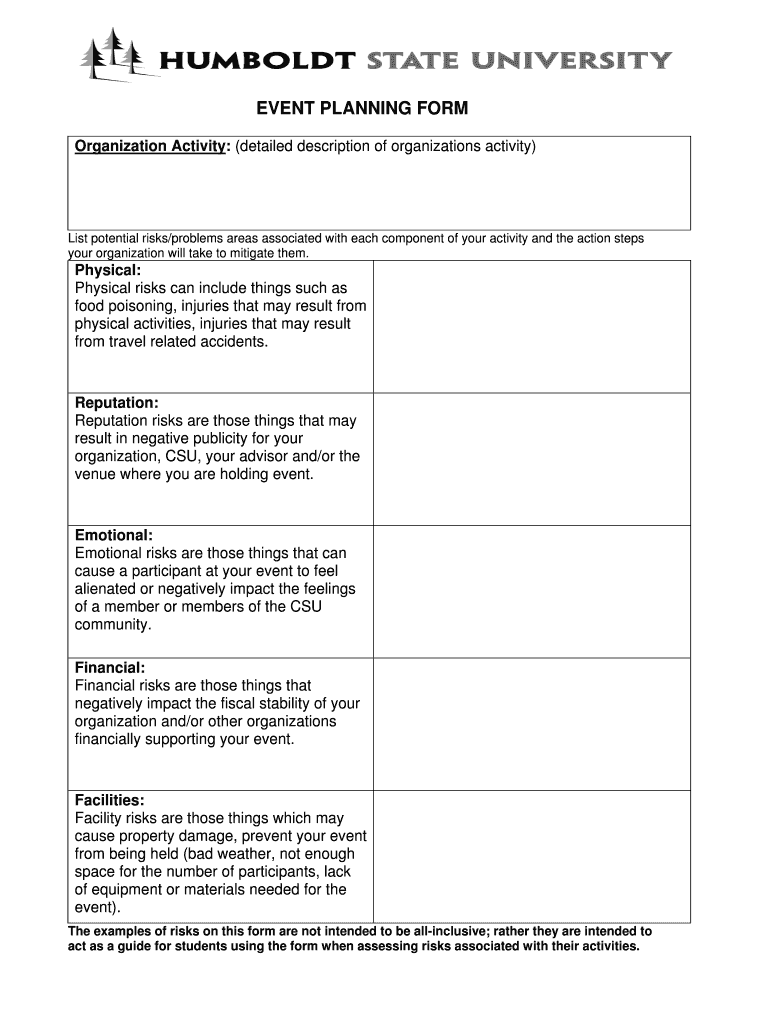 HUMBOLDT STATE UNIVERSITY

EVENT PLANNING FORM

Organization Activity: (detailed description of organizations activity)

List potential risks/problems areas associated with each component of your activity and the action steps your organization will take to mitigate them.

| | |
|---|---|
| Physical: Physical risks can include things such as food poisoning, injuries that may result from physical activities, injuries that may result from travel related accidents. | |
| Reputation: Reputation risks are those things that may result in negative publicity for your organization, CSU, your advisor and/or the venue where you are holding event. | |
| Emotional: Emotional risks are those things that can cause a participant at your event to feel alienated or negatively impact the feelings of a member or members of the CSU community. | |
| Financial: Financial risks are those things that negatively impact the fiscal stability of your organization and/or other organizations financially supporting your event. | |
| Facilities: Facility risks are those things which may cause property damage, prevent your event from being held (bad weather, not enough space for the number of participants, lack of equipment or materials needed for the event). | |

The examples of risks on this form are not intended to be all-inclusive; rather they are intended to act as a guide for students using the form when assessing risks associated with their activities.